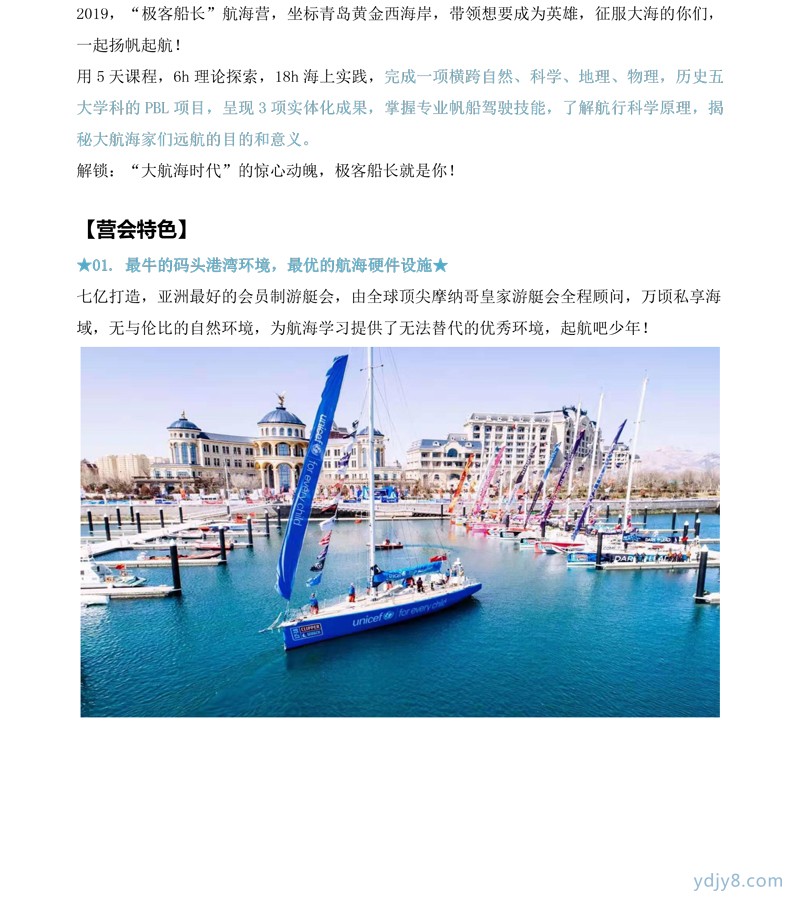 2019，“极客船长”航海营，坐标青岛黄金西海岸，带领想要成为英雄，征服大海的你们，一起扬帆起航！

用 5 天课程，6h 理论探索，18h 海上实践，完成一项横跨自然、科学、地理、物理，历史五大学科的 PBL 项目，呈现 3 项实体化成果，掌握专业帆船驾驶技能，了解航行科学原理，揭秘大航海家们远航的目的和意义。

解锁：“大航海时代”的惊心动魄，极客船长就是你！

【营会特色】

★01. 最牛的码头港湾环境，最优的航海硬件设施★

七亿打造，亚洲最好的会员制游艇会，由全球顶尖摩纳哥皇家游艇会全程顾问，万顷私享海域，无与伦比的自然环境，为航海学习提供了无法替代的优秀环境，起航吧少年！

unicef for every child

unicef for every child

CLIPPER

ydjy8.com